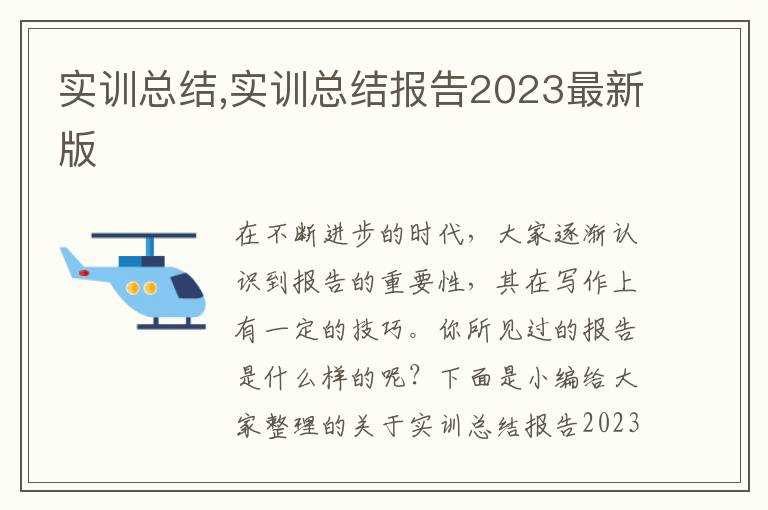 实训总结,实训总结报告2023最新版

在不断进步的时代，大家逐渐认识到报告的重要性，其在写作上有一定的技巧。你所见过的报告是什么样的呢？下面是小编给大家整理的关于实训总结报告2023